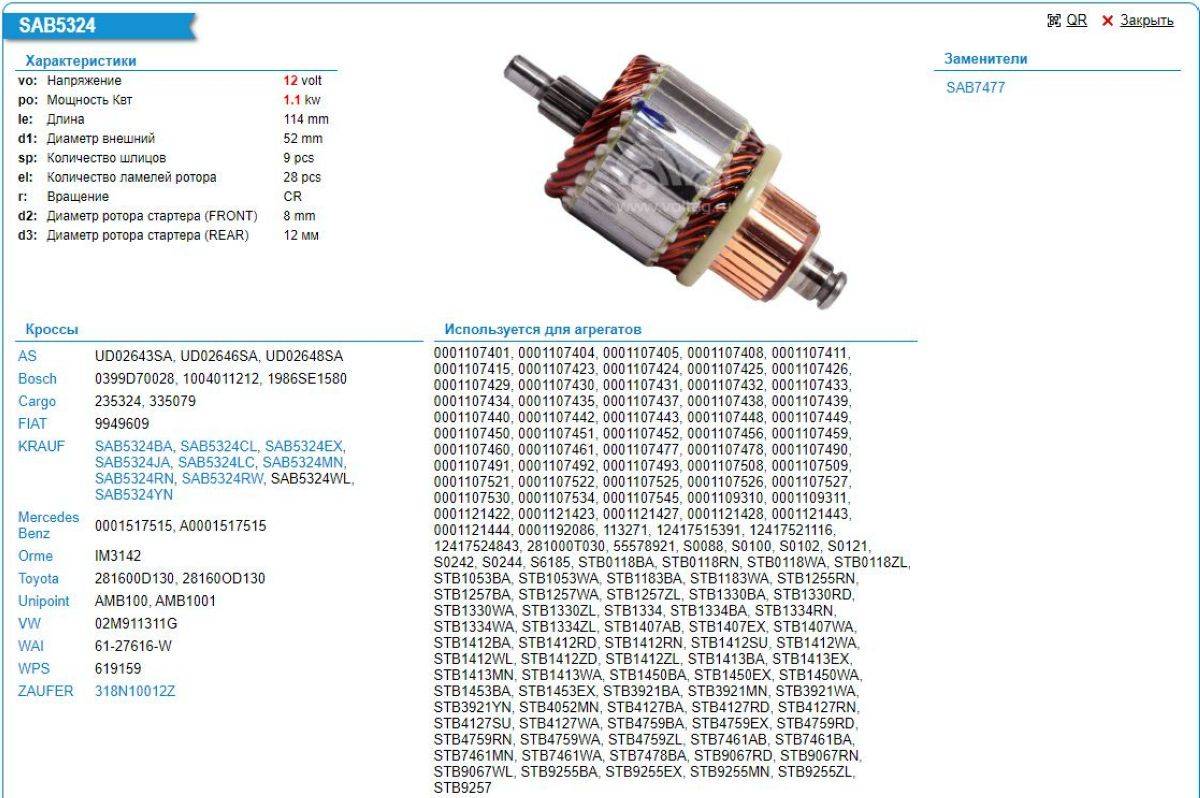 SAB5324

QR ✕ Закрыть

Характеристики

| | | |
|---|---|---|
| vo: | Напряжение | 12 volt |
| po: | Мощность Квт | 1.1 kw |
| le: | Длина | 114 mm |
| d1: | Диаметр внешний | 52 mm |
| sp: | Количество шлицов | 9 pcs |
| el: | Количество ламелей ротора | 28 pcs |
| r: | Вращение | CR |
| d2: | Диаметр ротора стартера (FRONT) | 8 mm |
| d3: | Диаметр ротора стартера (REAR) | 12 мм |

Заменители

SAB7477

Кроссы

| | |
|---|---|
| AS | UD02643SA, UD02646SA, UD02648SA |
| Bosch | 0399D70028, 1004011212, 1986SE1580 |
| Cargo | 235324, 335079 |
| FIAT | 9949609 |
| KRAUF | SAB5324BA, SAB5324CL, SAB5324EX, SAB5324JA, SAB5324LC, SAB5324MN, SAB5324RN, SAB5324RW, SAB5324WL, SAB5324YN |
| Mercedes Benz | 0001517515, A0001517515 |
| Orme | IM3142 |
| Toyota | 281600D130, 28160OD130 |
| Unipoint | AMB100, AMB1001 |
| VW | 02M911311G |
| WAI | 61-27616-W |
| WPS | 619159 |
| ZAUFER | 318N10012Z |

Используется для агрегатов

0001107401, 0001107404, 0001107405, 0001107408, 0001107411, 0001107415, 0001107423, 0001107424, 0001107425, 0001107426, 0001107429, 0001107430, 0001107431, 0001107432, 0001107433, 0001107434, 0001107435, 0001107437, 0001107438, 0001107439, 0001107440, 0001107442, 0001107443, 0001107448, 0001107449, 0001107450, 0001107451, 0001107452, 0001107456, 0001107459, 0001107460, 0001107461, 0001107477, 0001107478, 0001107490, 0001107491, 0001107492, 0001107493, 0001107508, 0001107509, 0001107521, 0001107522, 0001107525, 0001107526, 0001107527, 0001107530, 0001107534, 0001107545, 0001109310, 0001109311, 0001121422, 0001121423, 0001121427, 0001121428, 0001121443, 0001121444, 0001192086, 113271, 12417515391, 12417521116, 12417524843, 281000T030, 55578921, S0088, S0100, S0102, S0121, S0242, S0244, S6185, STB0118BA, STB0118RN, STB0118WA, STB0118ZL, STB1053BA, STB1053WA, STB1183BA, STB1183WA, STB1255RN, STB1257BA, STB1257WA, STB1257ZL, STB1330BA, STB1330RD, STB1330WA, STB1330ZL, STB1334, STB1334BA, STB1334RN, STB1334WA, STB1334ZL, STB1407AB, STB1407EX, STB1407WA, STB1412BA, STB1412RD, STB1412RN, STB1412SU, STB1412WA, STB1412WL, STB1412ZD, STB1412ZL, STB1413BA, STB1413EX, STB1413MN, STB1413WA, STB1450BA, STB1450EX, STB1450WA, STB1453BA, STB1453EX, STB3921BA, STB3921MN, STB3921WA, STB3921YN, STB4052MN, STB4127BA, STB4127RD, STB4127RN, STB4127SU, STB4127WA, STB4759BA, STB4759EX, STB4759RD, STB4759RN, STB4759WA, STB4759ZL, STB7461AB, STB7461BA, STB7461MN, STB7461WA, STB7478BA, STB9067RD, STB9067RN, STB9067WL, STB9255BA, STB9255EX, STB9255MN, STB9255ZL, STB9257